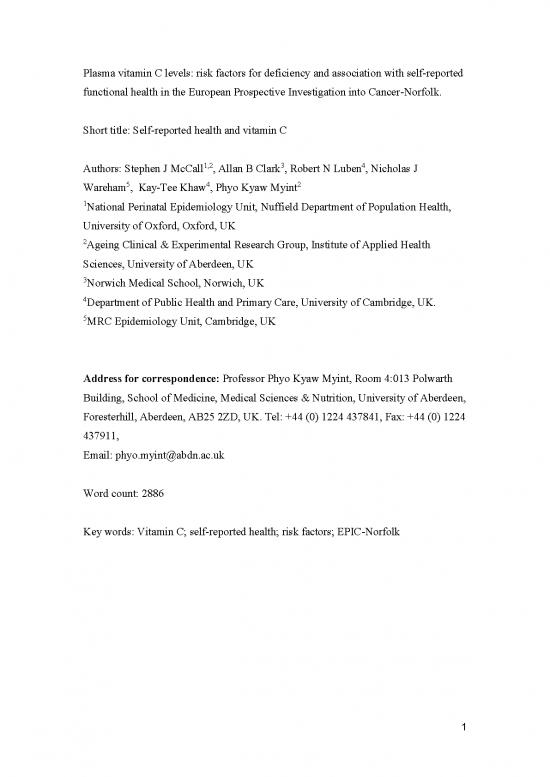 Plasma vitamin C levels: risk factors for deficiency and association with self-reported functional health in the European Prospective Investigation into Cancer-Norfolk.

Short title: Self-reported health and vitamin C

Authors: Stephen J McCall$^{1,2}$, Allan B Clark$^{3}$, Robert N Luben$^{4}$, Nicholas J Wareham$^{5}$, Kay-Tee Khaw$^{4}$, Phyo Kyaw Myint$^{2}$
$^{1}$National Perinatal Epidemiology Unit, Nuffield Department of Population Health, University of Oxford, Oxford, UK
$^{2}$Ageing Clinical & Experimental Research Group, Institute of Applied Health Sciences, University of Aberdeen, UK
$^{3}$Norwich Medical School, Norwich, UK
$^{4}$Department of Public Health and Primary Care, University of Cambridge, UK.
$^{5}$MRC Epidemiology Unit, Cambridge, UK

Address for correspondence: Professor Phyo Kyaw Myint, Room 4:013 Polwarth Building, School of Medicine, Medical Sciences & Nutrition, University of Aberdeen, Foresterhill, Aberdeen, AB25 2ZD, UK. Tel: +44 (0) 1224 437841, Fax: +44 (0) 1224 437911,
Email: phyo.myint@abdn.ac.uk

Word count: 2886

Key words: Vitamin C; self-reported health; risk factors; EPIC-Norfolk

1